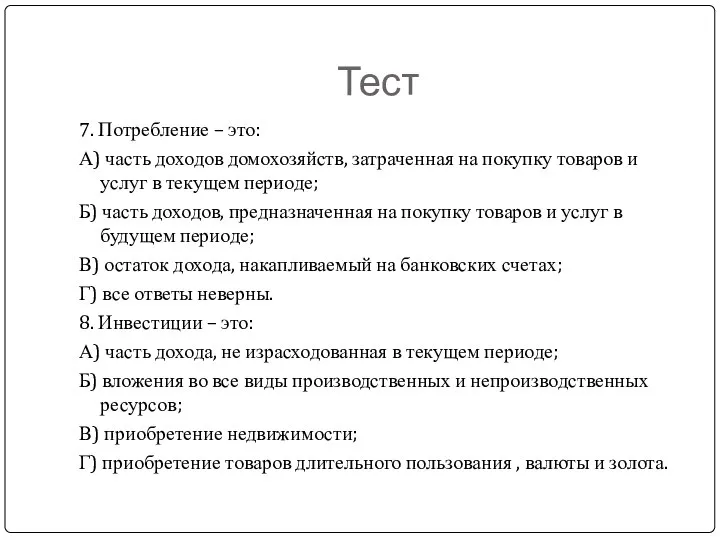 Тест

7. Потребление – это:

А) часть доходов домохозяйств, затраченная на покупку товаров и услуг в текущем периоде;

Б) часть доходов, предназначенная на покупку товаров и услуг в будущем периоде;

В) остаток дохода, накапливаемый на банковских счетах;

Г) все ответы неверны.

8. Инвестиции – это:

А) часть дохода, не израсходованная в текущем периоде;

Б) вложения во все виды производственных и непроизводственных ресурсов;

В) приобретение недвижимости;

Г) приобретение товаров длительного пользования , валюты и золота.